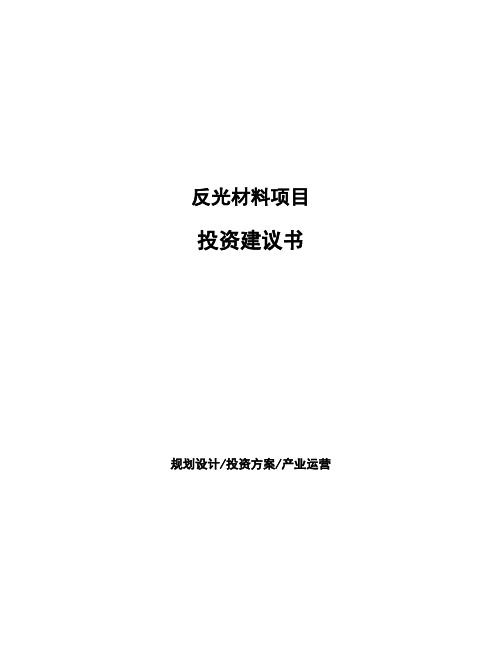 反光材料项目

投资建议书

规划设计/投资方案/产业运营